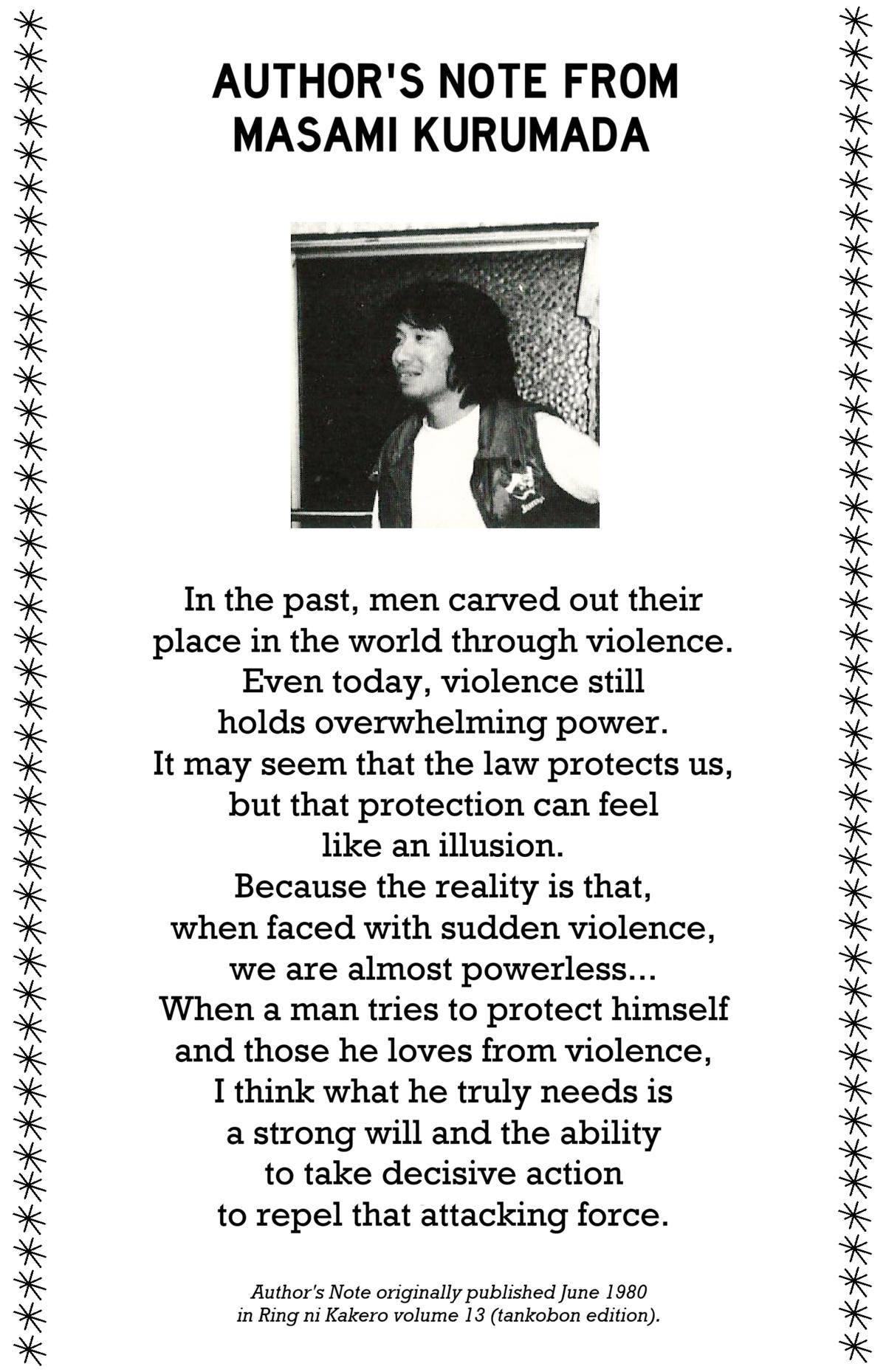 AUTHOR'S NOTE FROM MASAMI KURUMADA

In the past, men carved out their place in the world through violence. Even today, violence still holds overwhelming power. It may seem that the law protects us, but that protection can feel like an illusion. Because the reality is that, when faced with sudden violence, we are almost powerless... When a man tries to protect himself and those he loves from violence, I think what he truly needs is a strong will and the ability to take decisive action to repel that attacking force.

Author's Note originally published June 1980 in Ring ni Kakero volume 13 (tankobon edition).